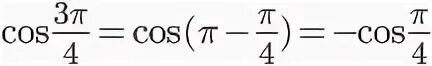 $\cos\frac{3\pi}{4} = \cos(\pi - \frac{\pi}{4}) = -\cos\frac{\pi}{4}$